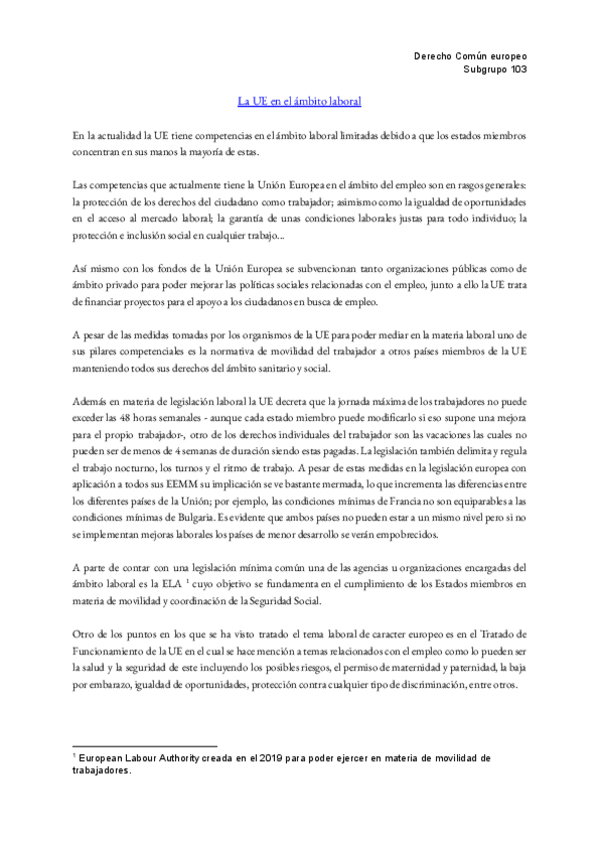 Derecho Común europeo
Subgrupo 103

La UE en el ámbito laboral

En la actualidad la UE tiene competencias en el ámbito laboral limitadas debido a que los estados miembros concentran en sus manos la mayoría de estas.

Las competencias que actualmente tiene la Unión Europea en el ámbito del empleo son en rasgos generales: la protección de los derechos del ciudadano como trabajador; asimismo como la igualdad de oportunidades en el acceso al mercado laboral; la garantía de unas condiciones laborales justas para todo individuo; la protección e inclusión social en cualquier trabajo...

Así mismo con los fondos de la Unión Europea se subvencionan tanto organizaciones públicas como de ámbito privado para poder mejorar las políticas sociales relacionadas con el empleo, junto a ello la UE trata de financiar proyectos para el apoyo a los ciudadanos en busca de empleo.

A pesar de las medidas tomadas por los organismos de la UE para poder mediar en la materia laboral uno de sus pilares competenciales es la normativa de movilidad del trabajador a otros países miembros de la UE manteniendo todos sus derechos del ámbito sanitario y social.

Además en materia de legislación laboral la UE decreta que la jornada máxima de los trabajadores no puede exceder las 48 horas semanales - aunque cada estado miembro puede modificarlo si eso supone una mejora para el propio trabajador-, otro de los derechos individuales del trabajador son las vacaciones las cuales no pueden ser de menos de 4 semanas de duración siendo estas pagadas. La legislación también delimita y regula el trabajo nocturno, los turnos y el ritmo de trabajo. A pesar de estas medidas en la legislación europea con aplicación a todos sus EEMM su implicación se ve bastante mermada, lo que incrementa las diferencias entre los diferentes países de la Unión; por ejemplo, las condiciones mínimas de Francia no son equiparables a las condiciones mínimas de Bulgaria. Es evidente que ambos países no pueden estar a un mismo nivel pero si no se implementan mejoras laborales los países de menor desarrollo se verán empobrecidos.

A parte de contar con una legislación mínima común una de las agencias u organizaciones encargadas del ámbito laboral es la ELA $^1$ cuyo objetivo se fundamenta en el cumplimiento de los Estados miembros en materia de movilidad y coordinación de la Seguridad Social.

Otro de los puntos en los que se ha visto tratado el tema laboral de caracter europeo es en el Tratado de Funcionamiento de la UE en el cual se hace mención a temas relacionados con el empleo como lo pueden ser la salud y la seguridad de este incluyendo los posibles riesgos, el permiso de maternidad y paternidad, la baja por embarazo, igualdad de oportunidades, protección contra cualquier tipo de discriminación, entre otros.

$^1$ European Labour Authority creada en el 2019 para poder ejercer en materia de movilidad de trabajadores.